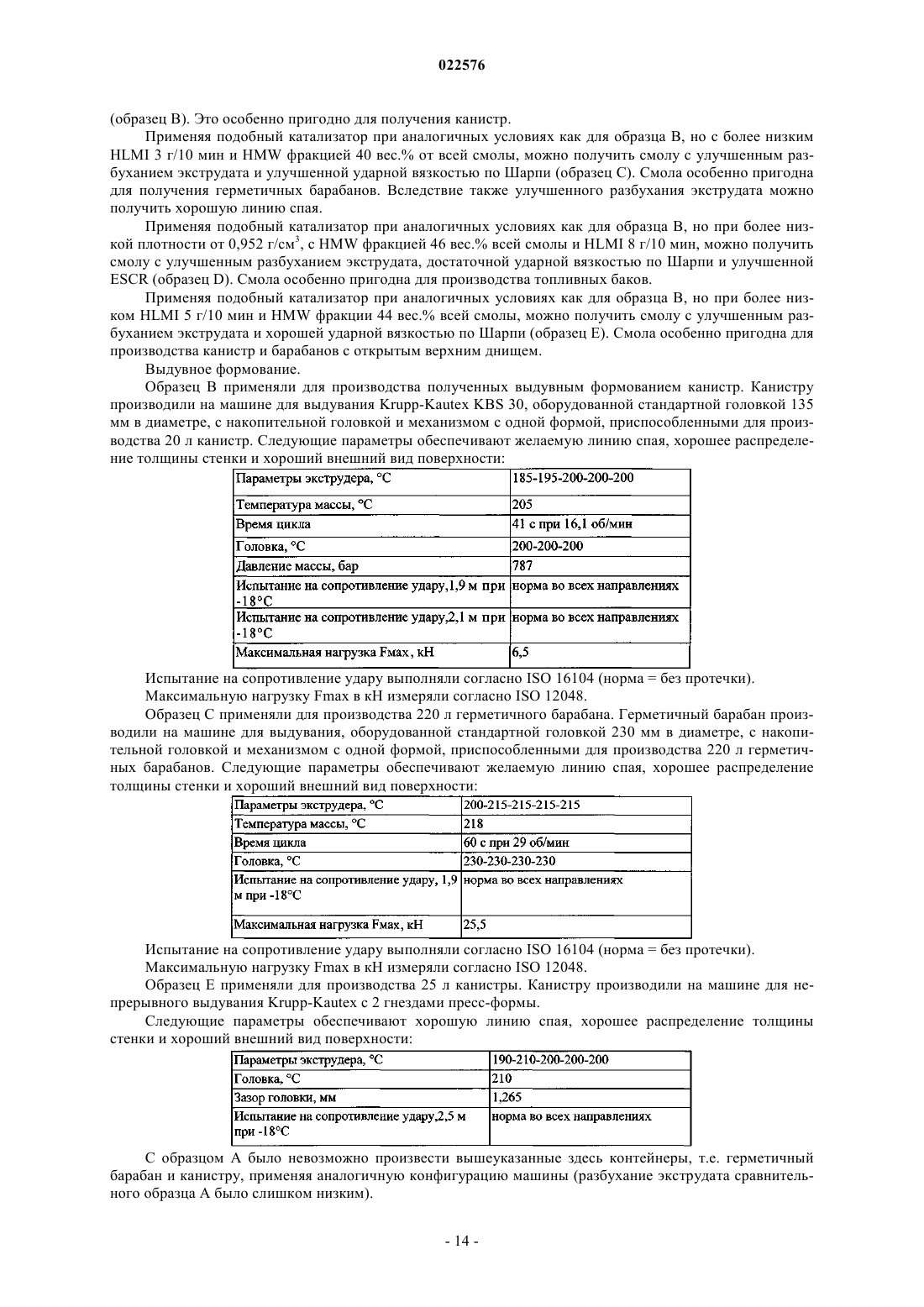 022576

(образец В). Это особенно пригодно для получения канистр.

Применяя подобный катализатор при аналогичных условиях как для образца В, но с более низким HLMI 3 г/10 мин и HMW фракцией 40 вес.% от всей смолы, можно получить смолу с улучшенным разбуханием экструдата и улучшенной ударной вязкостью по Шарпи (образец С). Смола особенно пригодна для получения герметичных барабанов. Вследствие также улучшенного разбухания экструдата можно получить хорошую линию спая.

Применяя подобный катализатор при аналогичных условиях как для образца В, но при более низкой плотности от 0,952 г/см$^3$, с HMW фракцией 46 вес.% всей смолы и HLMI 8 г/10 мин, можно получить смолу с улучшенным разбуханием экструдата, достаточной ударной вязкостью по Шарпи и улучшенной ESCR (образец D). Смола особенно пригодна для производства топливных баков.

Применяя подобный катализатор при аналогичных условиях как для образца В, но при более низком HLMI 5 г/10 мин и HMW фракции 44 вес.% всей смолы, можно получить смолу с улучшенным разбуханием экструдата и хорошей ударной вязкостью по Шарпи (образец Е). Смола особенно пригодна для производства канистр и барабанов с открытым верхним днищем.

Выдувное формование.

Образец В применяли для производства полученных выдувным формованием канистр. Канистру производили на машине для выдувания Krupp-Kautex KBS 30, оборудованной стандартной головкой 135 мм в диаметре, с накопительной головкой и механизмом с одной формой, приспособленными для производства 20 л канистр. Следующие параметры обеспечивают желаемую линию спая, хорошее распределение толщины стенки и хороший внешний вид поверхности:

| Параметры экструдера, °С | 185-195-200-200-200 |
|---|---|
| Температура массы, °С | 205 |
| Время цикла | 41 с при 16,1 об/мин |
| Головка, °С | 200-200-200 |
| Давление массы, бар | 787 |
| Испытание на сопротивление удару,1,9 м при -18°С | норма во всех направлениях |
| Испытание на сопротивление удару,2,1 м при -18°С | норма во всех направлениях |
| Максимальная нагрузка Fмах, кН | 6,5 |

Испытание на сопротивление удару выполняли согласно ISO 16104 (норма = без протечки).

Максимальную нагрузку Fmax в кН измеряли согласно ISO 12048.

Образец С применяли для производства 220 л герметичного барабана. Герметичный барабан производили на машине для выдувания, оборудованной стандартной головкой 230 мм в диаметре, с накопительной головкой и механизмом с одной формой, приспособленными для производства 220 л герметичных барабанов. Следующие параметры обеспечивают желаемую линию спая, хорошее распределение толщины стенки и хороший внешний вид поверхности:

| Параметры экструдера, °С | 200-215-215-215-215 |
|---|---|
| Температура массы, °С | 218 |
| Время цикла | 60 с при 29 об/мин |
| Головка, °С | 230-230-230-230 |
| Испытание на сопротивление удару, 1,9 м при -18°С | норма во всех направлениях |
| Максимальная нагрузка Fмах, кН | 25,5 |

Испытание на сопротивление удару выполняли согласно ISO 16104 (норма = без протечки).

Максимальную нагрузку Fmax в кН измеряли согласно ISO 12048.

Образец Е применяли для производства 25 л канистры. Канистру производили на машине для непрерывного выдувания Krupp-Kautex с 2 гнездами пресс-формы.

Следующие параметры обеспечивают хорошую линию спая, хорошее распределение толщины стенки и хороший внешний вид поверхности:

| Параметры экструдера, °С | 190-210-200-200-200 |
|---|---|
| Головка, °С | 210 |
| Зазор головки, мм | 1,265 |
| Испытание на сопротивление удару,2,5 м при -18°С | норма во всех направлениях |

С образцом А было невозможно произвести вышеуказанные здесь контейнеры, т.е. герметичный барабан и канистру, применяя аналогичную конфигурацию машины (разбухание экструдата сравнительного образца А было слишком низким).

- 14 -